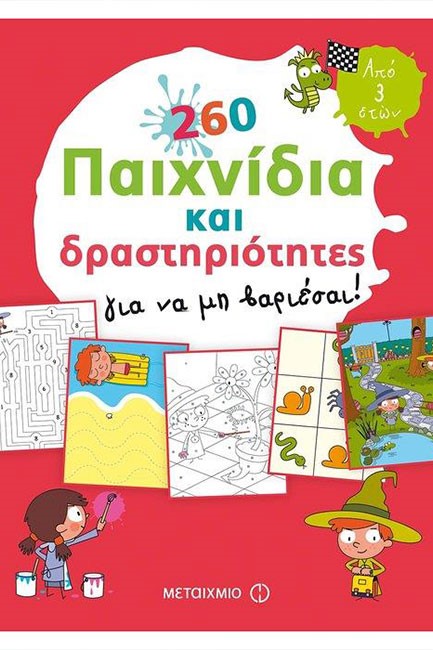 Από 3 ετών

260
Παιχνίδια
και
δραστηριότητες
για να μη βαριέσαι!

ΜΕΤΑΙΧΜΙΟ